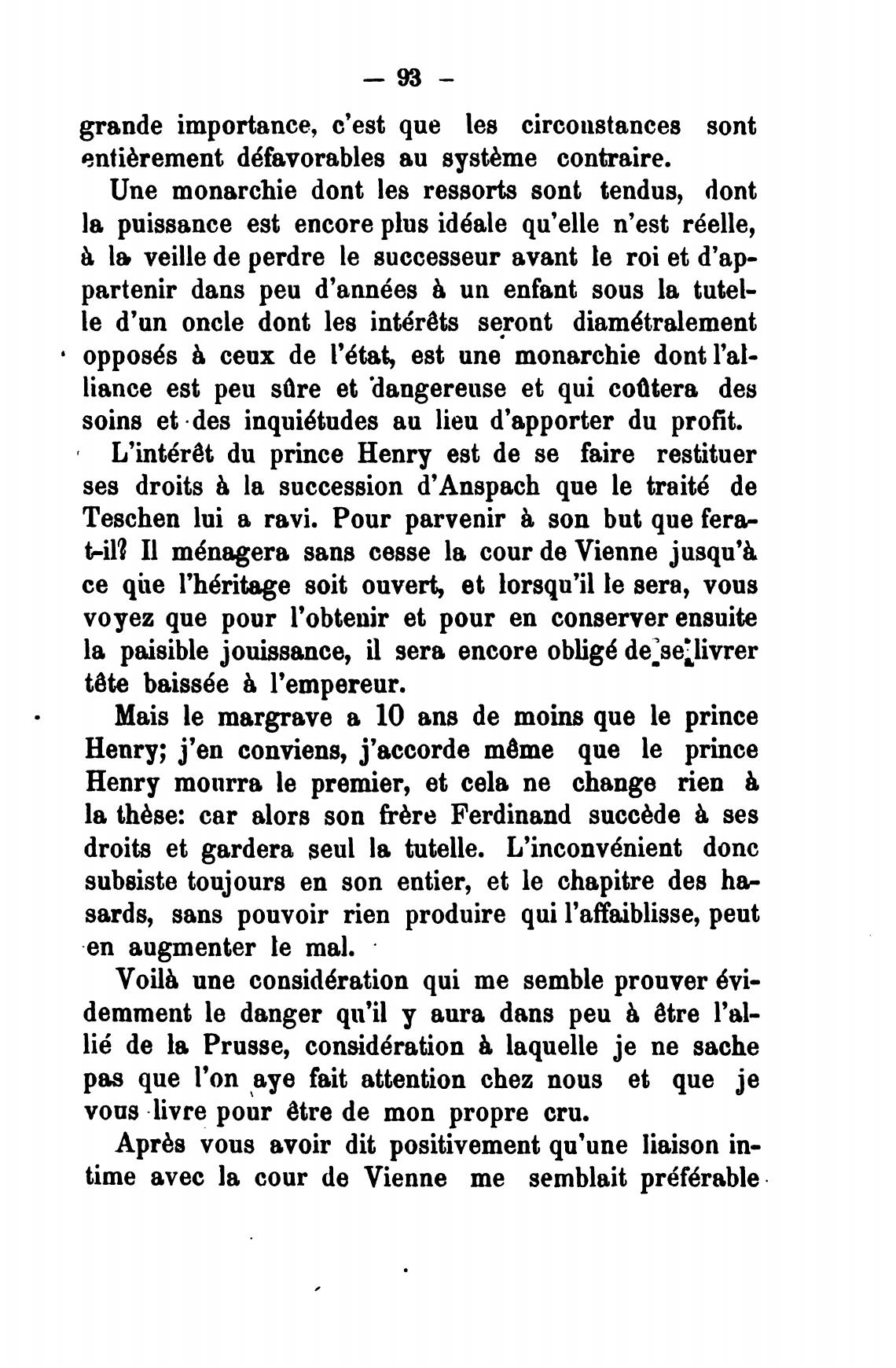 — 93 —

grande importance, c'est que les circonstances sont entièrement défavorables au système contraire.

Une monarchie dont les ressorts sont tendus, dont la puissance est encore plus idéale qu'elle n'est réelle, à la veille de perdre le successeur avant le roi et d'appartenir dans peu d'années à un enfant sous la tutelle d'un oncle dont les intérêts seront diamétralement opposés à ceux de l'état, est une monarchie dont l'alliance est peu sûre et dangereuse et qui coûtera des soins et des inquiétudes au lieu d'apporter du profit.

L'intérêt du prince Henry est de se faire restituer ses droits à la succession d'Anspach que le traité de Teschen lui a ravi. Pour parvenir à son but que fera-t-il? Il ménagera sans cesse la cour de Vienne jusqu'à ce que l'héritage soit ouvert, et lorsqu'il le sera, vous voyez que pour l'obtenir et pour en conserver ensuite la paisible jouissance, il sera encore obligé de se livrer tête baissée à l'empereur.

Mais le margrave a 10 ans de moins que le prince Henry; j'en conviens, j'accorde même que le prince Henry mourra le premier, et cela ne change rien à la thèse: car alors son frère Ferdinand succède à ses droits et gardera seul la tutelle. L'inconvénient donc subsiste toujours en son entier, et le chapitre des hasards, sans pouvoir rien produire qui l'affaiblisse, peut en augmenter le mal.

Voilà une considération qui me semble prouver évidemment le danger qu'il y aura dans peu à être l'allié de la Prusse, considération à laquelle je ne sache pas que l'on aye fait attention chez nous et que je vous livre pour être de mon propre cru.

Après vous avoir dit positivement qu'une liaison intime avec la cour de Vienne me semblait préférable